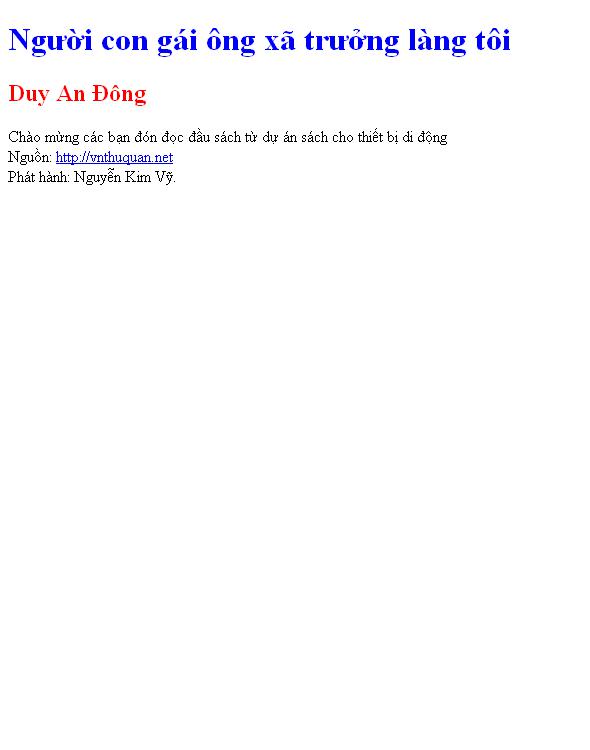 Người con gái ông xã trưởng làng tôi

Duy An Đông

Chào mừng các bạn đón đọc đầu sách từ dự án sách cho thiết bị di động
Nguồn: http://vnthuquan.net
Phát hành: Nguyễn Kim Vỹ.